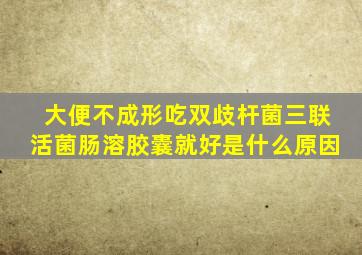 大便不成形吃双歧杆菌三联活菌肠溶胶囊就好是什么原因